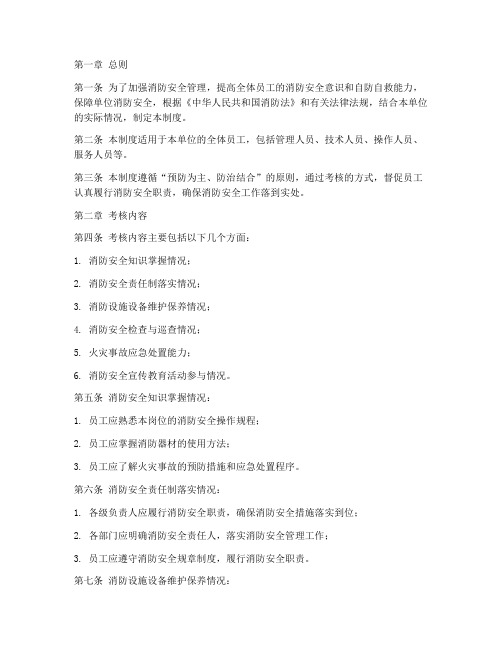 第一章 总则

第一条 为了加强消防安全管理，提高全体员工的消防安全意识和自防自救能力，保障单位消防安全，根据《中华人民共和国消防法》和有关法律法规，结合本单位的实际情况，制定本制度。

第二条 本制度适用于本单位的全体员工，包括管理人员、技术人员、操作人员、服务人员等。

第三条 本制度遵循“预防为主、防治结合”的原则，通过考核的方式，督促员工认真履行消防安全职责，确保消防安全工作落到实处。

第二章 考核内容

第四条 考核内容主要包括以下几个方面：

1. 消防安全知识掌握情况；

2. 消防安全责任制落实情况；

3. 消防设施设备维护保养情况；

4. 消防安全检查与巡查情况；

5. 火灾事故应急处置能力；

6. 消防安全宣传教育活动参与情况。

第五条 消防安全知识掌握情况：

1. 员工应熟悉本岗位的消防安全操作规程；

2. 员工应掌握消防器材的使用方法；

3. 员工应了解火灾事故的预防措施和应急处置程序。

第六条 消防安全责任制落实情况：

1. 各级负责人应履行消防安全职责，确保消防安全措施落实到位；

2. 各部门应明确消防安全责任人，落实消防安全管理工作；

3. 员工应遵守消防安全规章制度，履行消防安全职责。

第七条 消防设施设备维护保养情况：